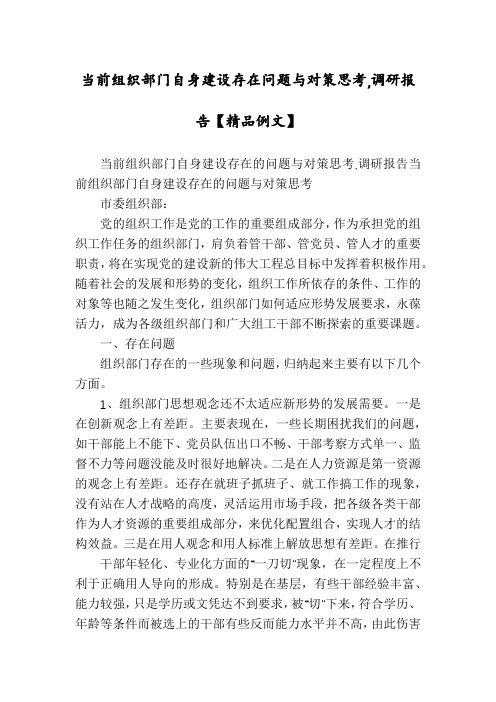 当前组织部门自身建设存在问题与对策思考,调研报告【精品例文】

当前组织部门自身建设存在的问题与对策思考,调研报告当前组织部门自身建设存在的问题与对策思考

市委组织部:

党的组织工作是党的工作的重要组成部分，作为承担党的组织工作任务的组织部门，肩负着管干部、管党员、管人才的重要职责，将在实现党的建设新的伟大工程总目标中发挥着积极作用。随着社会的发展和形势的变化，组织工作所依存的条件、工作的对象等也随之发生变化，组织部门如何适应形势发展要求，永葆活力，成为各级组织部门和广大组工干部不断探索的重要课题。

一、存在问题

组织部门存在的一些现象和问题，归纳起来主要有以下几个方面。

1、组织部门思想观念还不太适应新形势的发展需要。一是在创新观念上有差距。主要表现在，一些长期困扰我们的问题，如干部能上不能下、党员队伍出口不畅、干部考察方式单一、监督不力等问题没能及时很好地解决。二是在人力资源是第一资源的观念上有差距。还存在就班子抓班子、就工作搞工作的现象，没有站在人才战略的高度，灵活运用市场手段，把各级各类干部作为人才资源的重要组成部分，来优化配置组合，实现人才的结构效益。三是在用人观念和用人标准上解放思想有差距。在推行

干部年轻化、专业化方面的"一刀切"现象，在一定程度上不利于正确用人导向的形成。特别是在基层，有些干部经验丰富、能力较强，只是学历或文凭达不到要求，被"切"下来，符合学历、年龄等条件而被选上的干部有些反而能力水平并不高，由此伤害